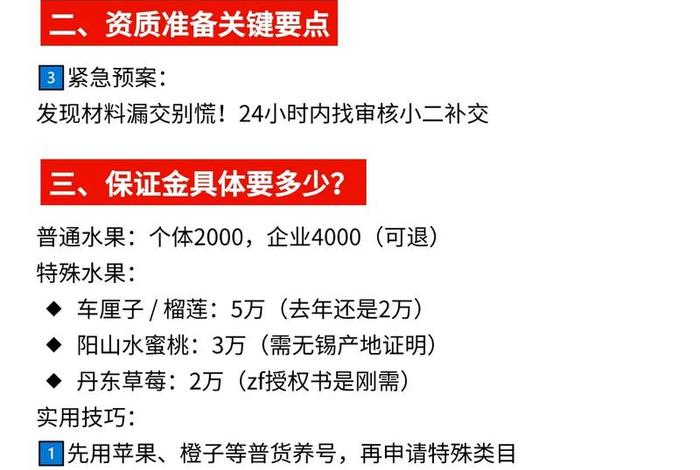 二、资质准备关键要点

3 紧急预案：
发现材料漏交别慌！24小时内找审核小二补交

三、保证金具体要多少？

普通水果：个体2000，企业4000（可退）
特殊水果：
◆ 车厘子 / 榴莲：5万（去年还是2万）
◆ 阳山水蜜桃：3万（需无锡产地证明）
◆ 丹东草莓：2万（zf授权书是刚需）
实用技巧：
1 先用苹果、橙子等普货养号，再申请特殊类目